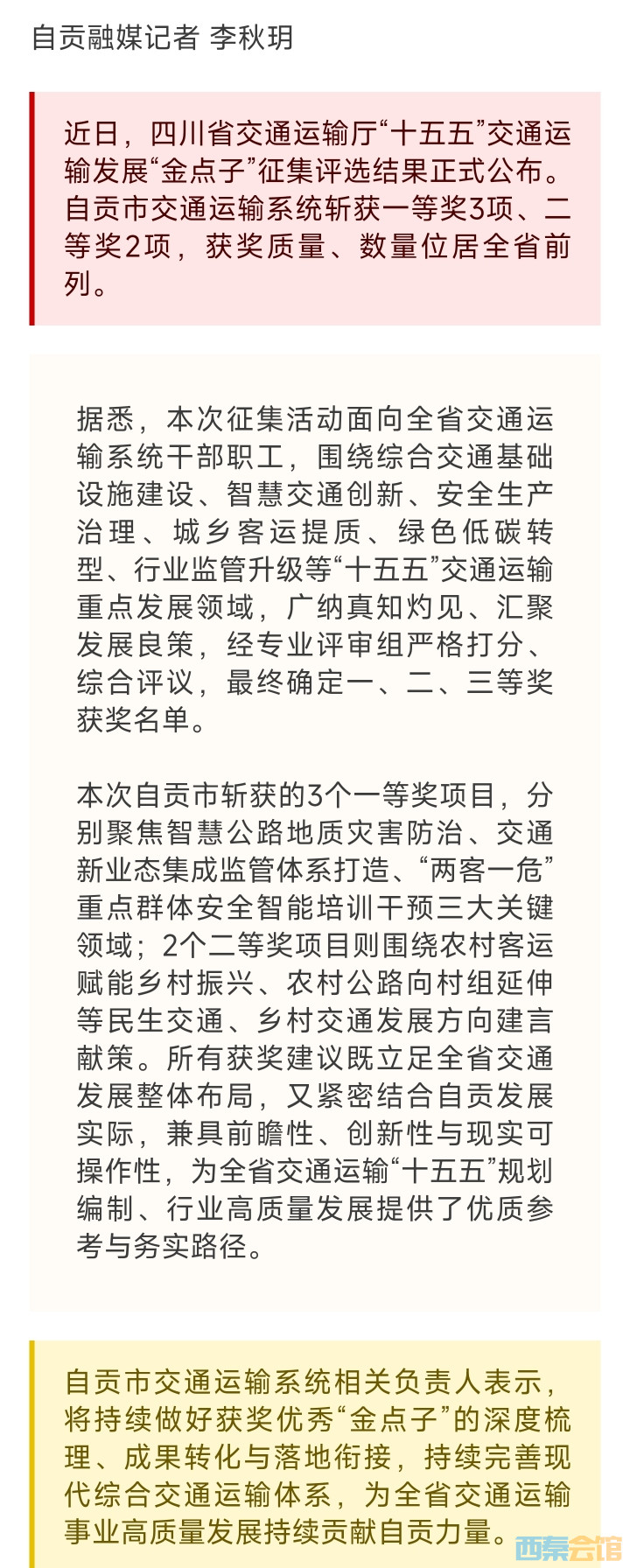 自贡融媒记者 李秋玥

近日，四川省交通运输厅“十五五”交通运输发展“金点子”征集评选结果正式公布。自贡市交通运输系统斩获一等奖3项、二等奖2项，获奖质量、数量位居全省前列。

据悉，本次征集活动面向全省交通运输系统干部职工，围绕综合交通基础设施建设、智慧交通创新、安全生产治理、城乡客运提质、绿色低碳转型、行业监管升级等“十五五”交通运输重点发展领域，广纳真知灼见、汇聚发展良策，经专业评审组严格打分、综合评议，最终确定一、二、三等奖获奖名单。

本次自贡市斩获的3个一等奖项目，分别聚焦智慧公路地质灾害防治、交通新业态集成监管体系打造、“两客一危”重点群体安全智能培训干预三大关键领域；2个二等奖项目则围绕农村客运赋能乡村振兴、农村公路向村组延伸等民生交通、乡村交通发展方向建言献策。所有获奖建议既立足全省交通发展整体布局，又紧密结合自贡发展实际，兼具前瞻性、创新性与现实可操作性，为全省交通运输“十五五”规划编制、行业高质量发展提供了优质参考与务实路径。

自贡市交通运输系统相关负责人表示，将持续做好获奖优秀“金点子”的深度梳理、成果转化与落地衔接，持续完善现代综合交通运输体系，为全省交通运输事业高质量发展持续贡献自贡力量。

西秦会馆